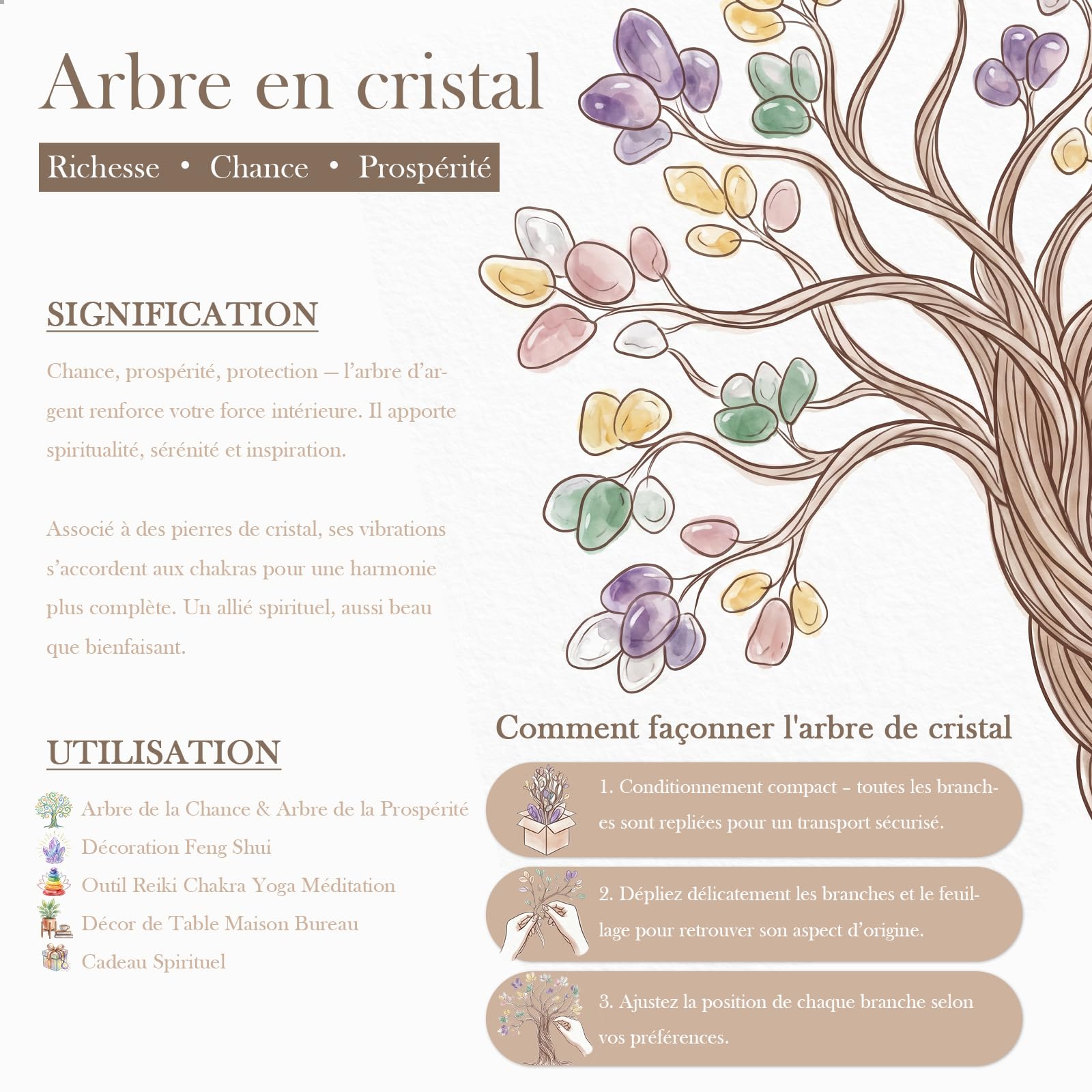 Arbre en cristal

Richesse • Chance • Prospérité

SIGNIFICATION

Chance, prospérité, protection — l'arbre d'argent renforce votre force intérieure. Il apporte spiritualité, sérénité et inspiration.

Associé à des pierres de cristal, ses vibrations s'accordent aux chakras pour une harmonie plus complète. Un allié spirituel, aussi beau que bienfaisant.

UTILISATION

Arbre de la Chance & Arbre de la Prospérité
Décoration Feng Shui
Outil Reiki Chakra Yoga Méditation
Décor de Table Maison Bureau
Cadeau Spirituel

Comment façonner l'arbre de cristal

1. Conditionnement compact – toutes les branches sont repliées pour un transport sécurisé.

2. Dépliez délicatement les branches et le feuillage pour retrouver son aspect d'origine.

3. Ajustez la position de chaque branche selon vos préférences.